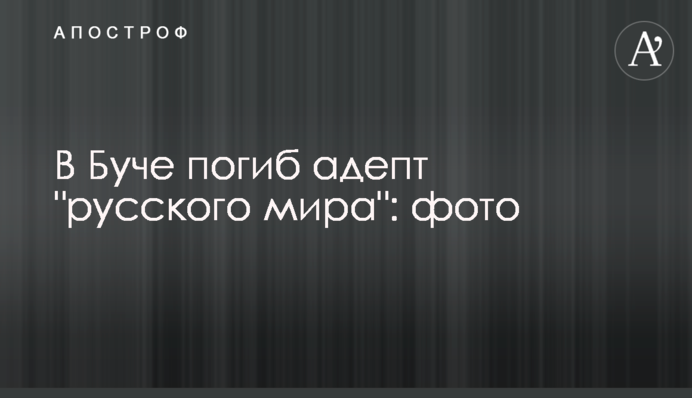 АПОСТРОФ

A'

В Буче погиб адепт "русского мира": фото